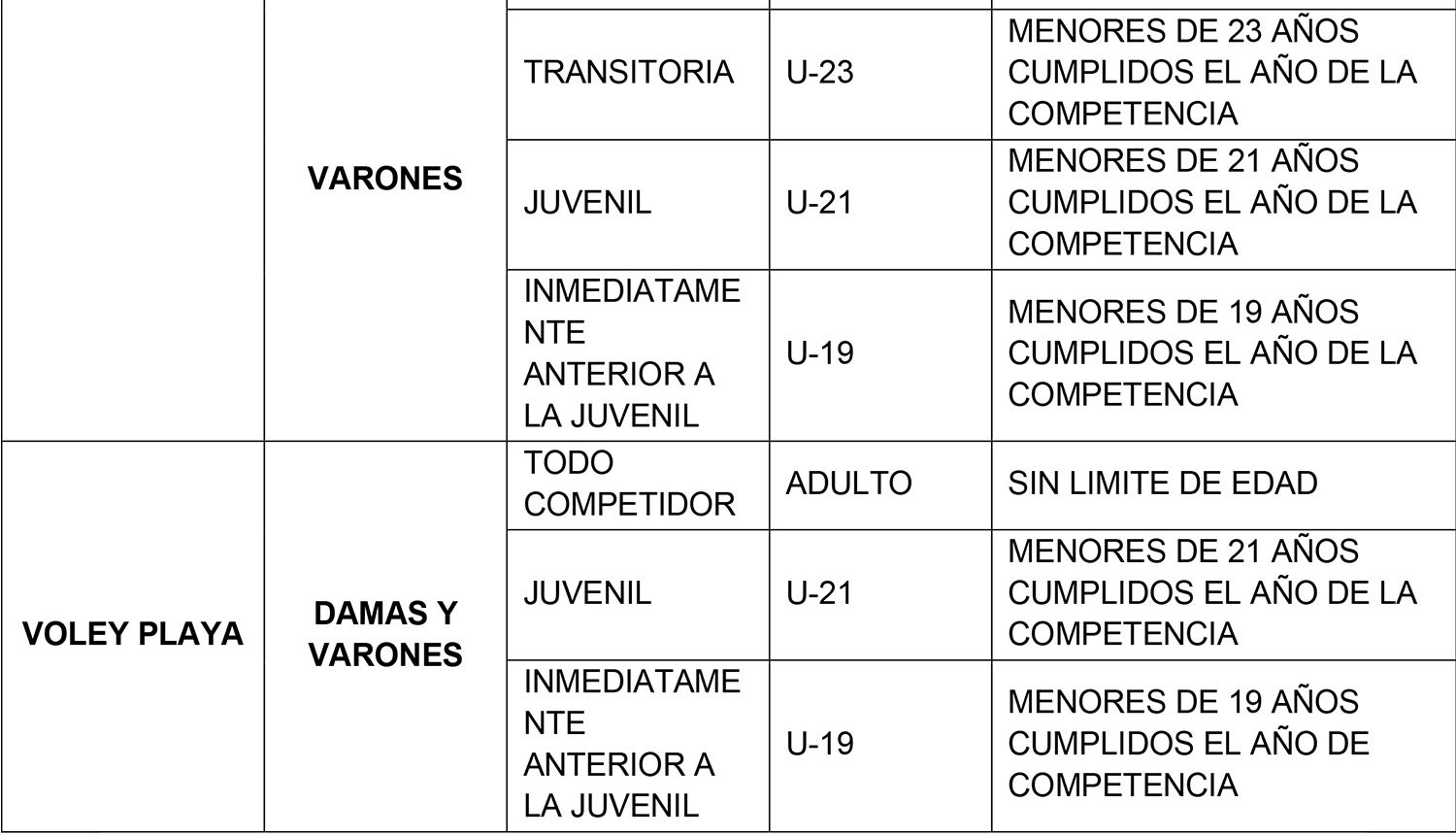 |  |  |  |  |  |
|---|---|---|---|---|
|  | VARONES | TRANSITORIA | U-23 | MENORES DE 23 AÑOS CUMPLIDOS EL AÑO DE LA COMPETENCIA |
|  |  | JUVENIL | U-21 | MENORES DE 21 AÑOS CUMPLIDOS EL AÑO DE LA COMPETENCIA |
|  |  | INMEDIATAMENTE ANTERIOR A LA JUVENIL | U-19 | MENORES DE 19 AÑOS CUMPLIDOS EL AÑO DE LA COMPETENCIA |
| VOLEY PLAYA | DAMAS Y VARONES | TODO COMPETIDOR | ADULTO | SIN LIMITE DE EDAD |
|  |  | JUVENIL | U-21 | MENORES DE 21 AÑOS CUMPLIDOS EL AÑO DE LA COMPETENCIA |
|  |  | INMEDIATAMENTE ANTERIOR A LA JUVENIL | U-19 | MENORES DE 19 AÑOS CUMPLIDOS EL AÑO DE COMPETENCIA |